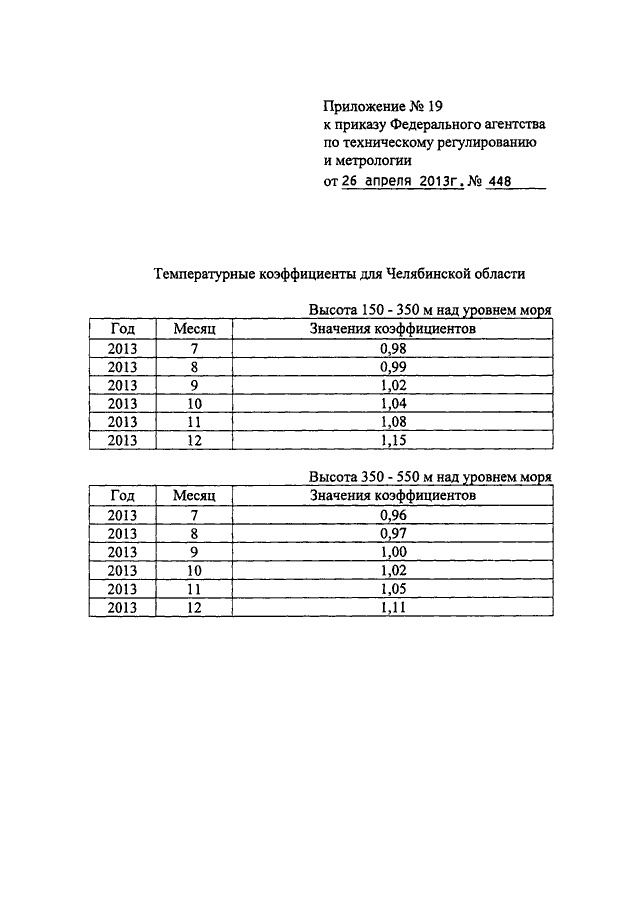 Приложение № 19
к приказу Федерального агентства
по техническому регулированию
и метрологии
от 26 апреля 2013г. № 448

Температурные коэффициенты для Челябинской области

Высота 150 - 350 м над уровнем моря

| Год | Месяц | Значения коэффициентов |
|---|---|---|
| 2013 | 7 | 0,98 |
| 2013 | 8 | 0,99 |
| 2013 | 9 | 1,02 |
| 2013 | 10 | 1,04 |
| 2013 | 11 | 1,08 |
| 2013 | 12 | 1,15 |

Высота 350 - 550 м над уровнем моря

| Год | Месяц | Значения коэффициентов |
|---|---|---|
| 2013 | 7 | 0,96 |
| 2013 | 8 | 0,97 |
| 2013 | 9 | 1,00 |
| 2013 | 10 | 1,02 |
| 2013 | 11 | 1,05 |
| 2013 | 12 | 1,11 |